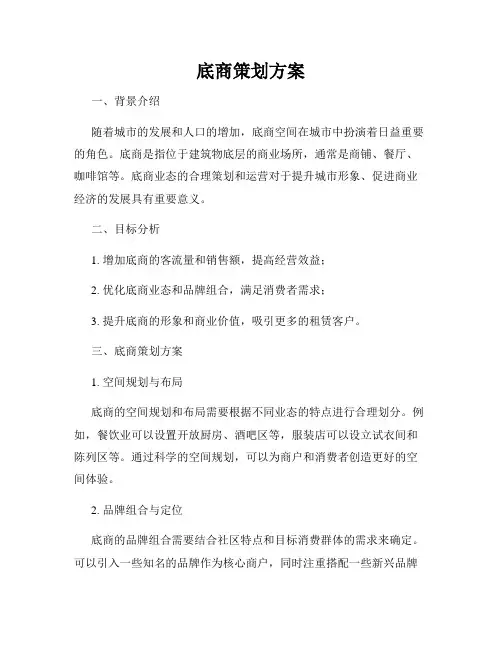 底商策划方案

一、背景介绍

随着城市的发展和人口的增加，底商空间在城市中扮演着日益重要的角色。底商是指位于建筑物底层的商业场所，通常是商铺、餐厅、咖啡馆等。底商业态的合理策划和运营对于提升城市形象、促进商业经济的发展具有重要意义。

二、目标分析

1. 增加底商的客流量和销售额，提高经营效益；

2. 优化底商业态和品牌组合，满足消费者需求；

3. 提升底商的形象和商业价值，吸引更多的租赁客户。

三、底商策划方案

1. 空间规划与布局

底商的空间规划和布局需要根据不同业态的特点进行合理划分。例如，餐饮业可以设置开放厨房、酒吧区等，服装店可以设立试衣间和陈列区等。通过科学的空间规划，可以为商户和消费者创造更好的空间体验。

2. 品牌组合与定位

底商的品牌组合需要结合社区特点和目标消费群体的需求来确定。可以引入一些知名的品牌作为核心商户，同时注重搭配一些新兴品牌